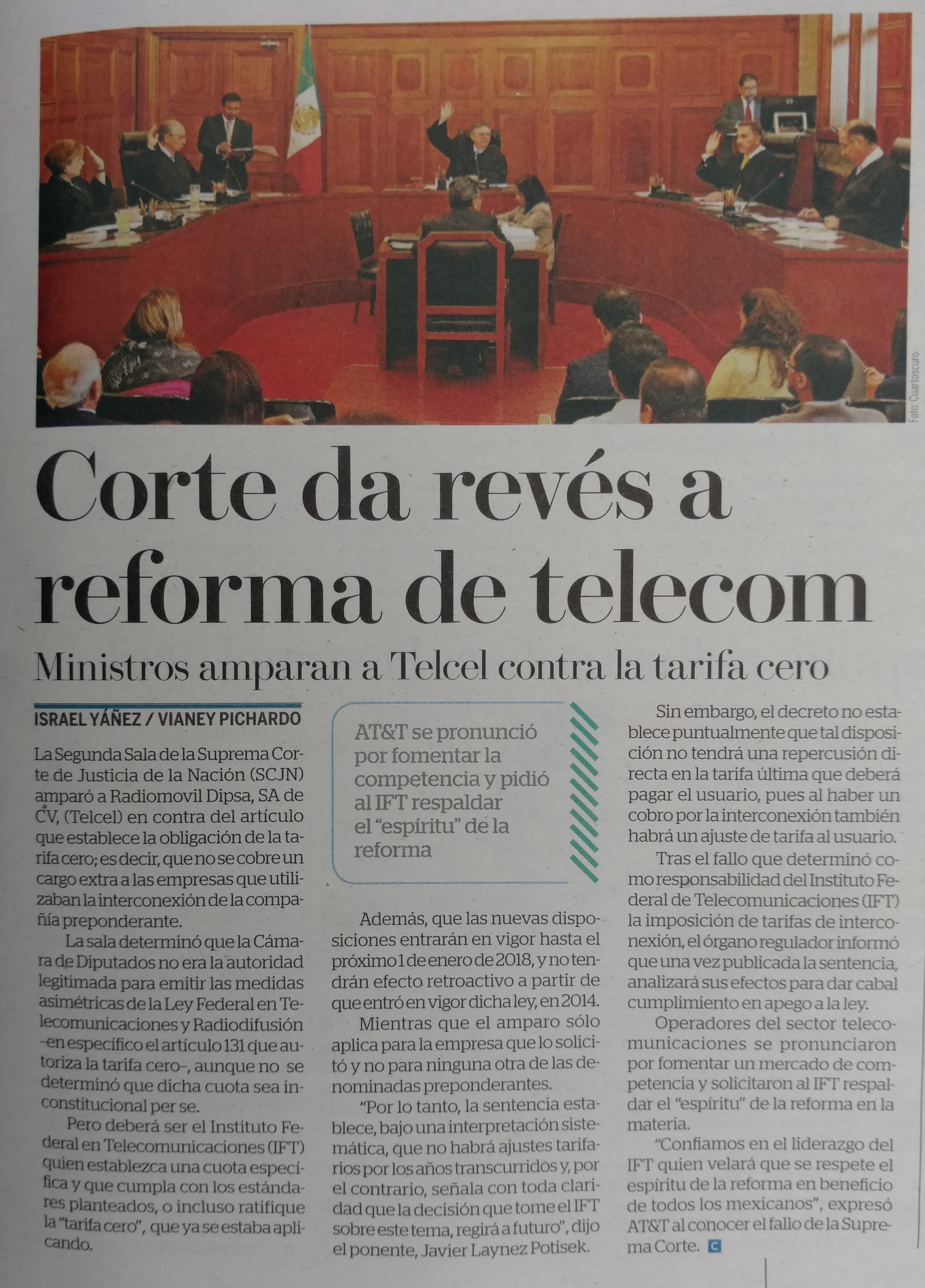 Foto: Cuartoscuro

Corte da revés a reforma de telecom

Ministros amparan a Telcel contra la tarifa cero

ISRAEL YÁÑEZ / VIANEY PICHARDO

La Segunda Sala de la Suprema Corte de Justicia de la Nación (SCJN) amparó a Radiomovil Dipsa, SA de CV, (Telcel) en contra del artículo que establece la obligación de la tarifa cero; es decir, que no se cobre un cargo extra a las empresas que utilizaban la interconexión de la compañía preponderante.

La sala determinó que la Cámara de Diputados no era la autoridad legitimada para emitir las medidas asimétricas de la Ley Federal en Telecomunicaciones y Radiodifusión –en específico el artículo 131 que autoriza la tarifa cero–, aunque no se determinó que dicha cuota sea inconstitucional per se.

Pero deberá ser el Instituto Federal en Telecomunicaciones (IFT) quien establezca una cuota específica y que cumpla con los estándares planteados, o incluso ratifique la "tarifa cero", que ya se estaba aplicando.

AT&T se pronunció por fomentar la competencia y pidió al IFT respaldar el "espíritu" de la reforma

Además, que las nuevas disposiciones entrarán en vigor hasta el próximo 1 de enero de 2018, y no tendrán efecto retroactivo a partir de que entró en vigor dicha ley, en 2014.

Mientras que el amparo sólo aplica para la empresa que lo solicitó y no para ninguna otra de las denominadas preponderantes.

"Por lo tanto, la sentencia establece, bajo una interpretación sistemática, que no habrá ajustes tarifarios por los años transcurridos y, por el contrario, señala con toda claridad que la decisión que tome el IFT sobre este tema, regirá a futuro", dijo el ponente, Javier Laynez Potisek.

Sin embargo, el decreto no establece puntualmente que tal disposición no tendrá una repercusión directa en la tarifa última que deberá pagar el usuario, pues al haber un cobro por la interconexión también habrá un ajuste de tarifa al usuario.

Tras el fallo que determinó como responsabilidad del Instituto Federal de Telecomunicaciones (IFT) la imposición de tarifas de interconexión, el órgano regulador informó que una vez publicada la sentencia, analizará sus efectos para dar cabal cumplimiento en apego a la ley.

Operadores del sector telecomunicaciones se pronunciaron por fomentar un mercado de competencia y solicitaron al IFT respaldar el "espíritu" de la reforma en la materia.

"Confiamos en el liderazgo del IFT quien velará que se respete el espíritu de la reforma en beneficio de todos los mexicanos", expresó AT&T al conocer el fallo de la Suprema Corte. C